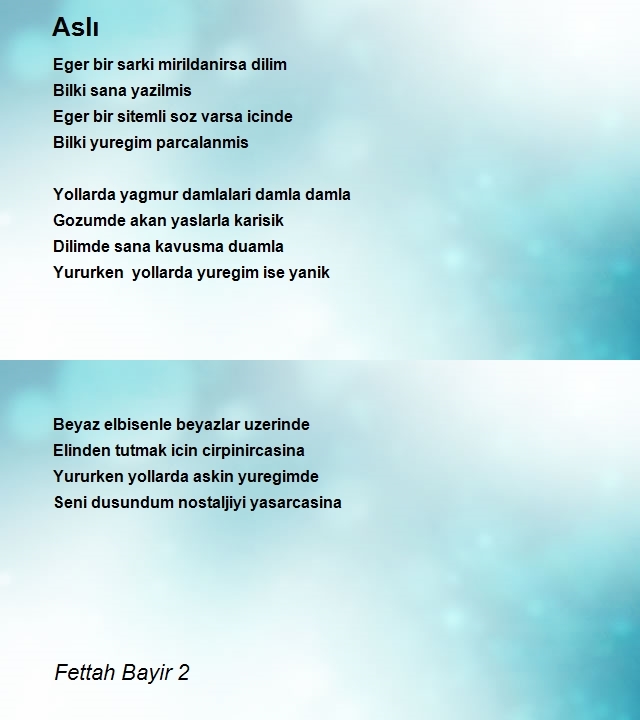 Aslı

Eger bir sarki mirildanirsa dilim
Bilki sana yazilmis
Eger bir sitemli soz varsa icinde
Bilki yuregim parcalanmis

Yollarda yagmur damlalari damla damla
Gozumde akan yaslarla karisik
Dilimde sana kavusma duamla
Yururken yollarda yuregim ise yanik

Beyaz elbisenle beyazlar uzerinde
Elinden tutmak icin cirpinircasina
Yururken yollarda askin yuregimde
Seni dusundum nostaljiyi yasarcasina

Fettah Bayir 2